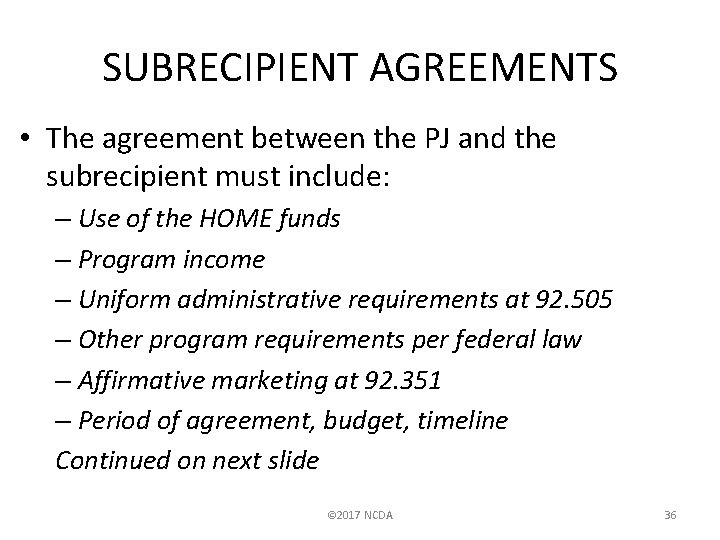 SUBRECIPIENT AGREEMENTS

• The agreement between the PJ and the subrecipient must include:
– Use of the HOME funds
– Program income
– Uniform administrative requirements at 92.505
– Other program requirements per federal law
– Affirmative marketing at 92.351
– Period of agreement, budget, timeline
Continued on next slide

©2017 NCDA

36